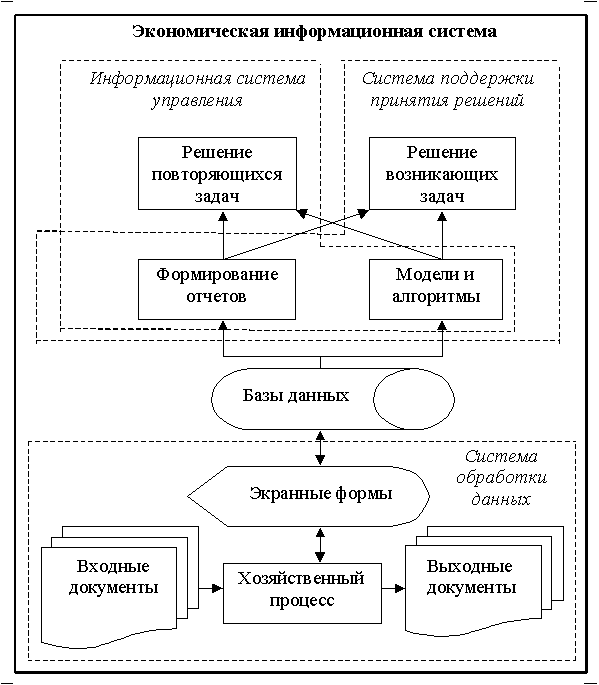 Экономическая информационная система

Информационная система управления

Система поддержки принятия решений

Решение повторяющихся задач

Решение возникающих задач

Формирование отчетов

Модели и алгоритмы

Базы данных

Система обработки данных

Экранные формы

Входные документы

Хозяйственный процесс

Выходные документы